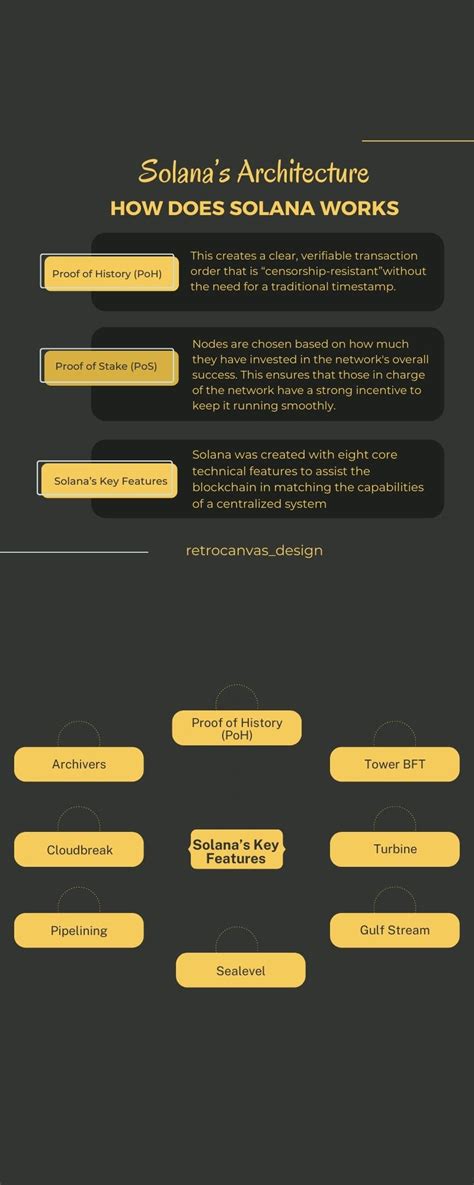 Solana's Architecture
HOW DOES SOLANA WORKS

Proof of History (PoH)

This creates a clear, verifiable transaction order that is "censorship-resistant"without the need for a traditional timestamp.

Proof of Stake (PoS)

Nodes are chosen based on how much they have invested in the network's overall success. This ensures that those in charge of the network have a strong incentive to keep it running smoothly.

Solana's Key Features

Solana was created with eight core technical features to assist the blockchain in matching the capabilities of a centralized system

retrocanvas_design

Proof of History (PoH)

Archivers

Tower BFT

Cloudbreak

Solana's Key Features

Turbine

Pipelining

Gulf Stream

Sealevel